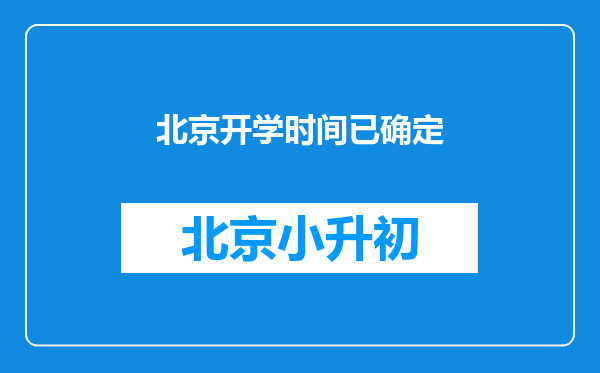 北京开学时间已确定

北京小升初